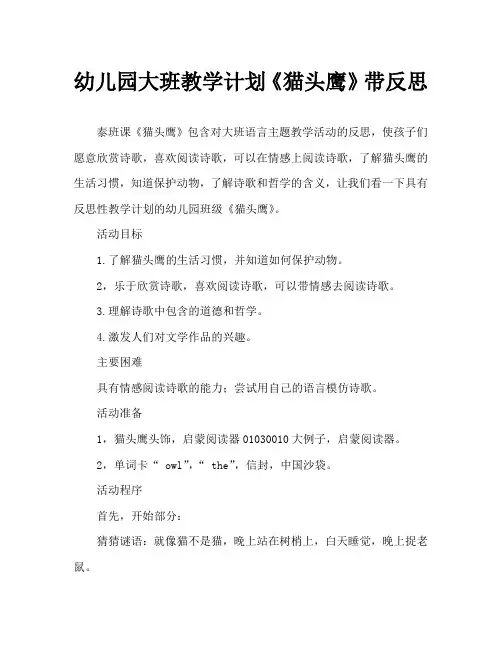 幼儿园大班教学计划《猫头鹰》带反思

泰班课《猫头鹰》包含对大班语言主题教学活动的反思，使孩子们愿意欣赏诗歌，喜欢阅读诗歌，可以在情感上阅读诗歌，了解猫头鹰的生活习惯，知道保护动物，了解诗歌和哲学的含义，让我们看一下具有反思性教学计划的幼儿园班级《猫头鹰》。

活动目标

1.了解猫头鹰的生活习惯，并知道如何保护动物。

2，乐于欣赏诗歌，喜欢阅读诗歌，可以带情感去阅读诗歌。

3.理解诗歌中包含的道德和哲学。

4.激发人们对文学作品的兴趣。

主要困难

具有情感阅读诗歌的能力；尝试用自己的语言模仿诗歌。

活动准备

1，猫头鹰头饰，启蒙阅读器 01030010 大例子，启蒙阅读器。

2，单词卡“ owl”，“ the”，信封，中国沙袋。

活动程序

首先，开始部分：

猜猜谜语：就像猫不是猫，晚上站在树梢上，白天睡觉，晚上捉老鼠。